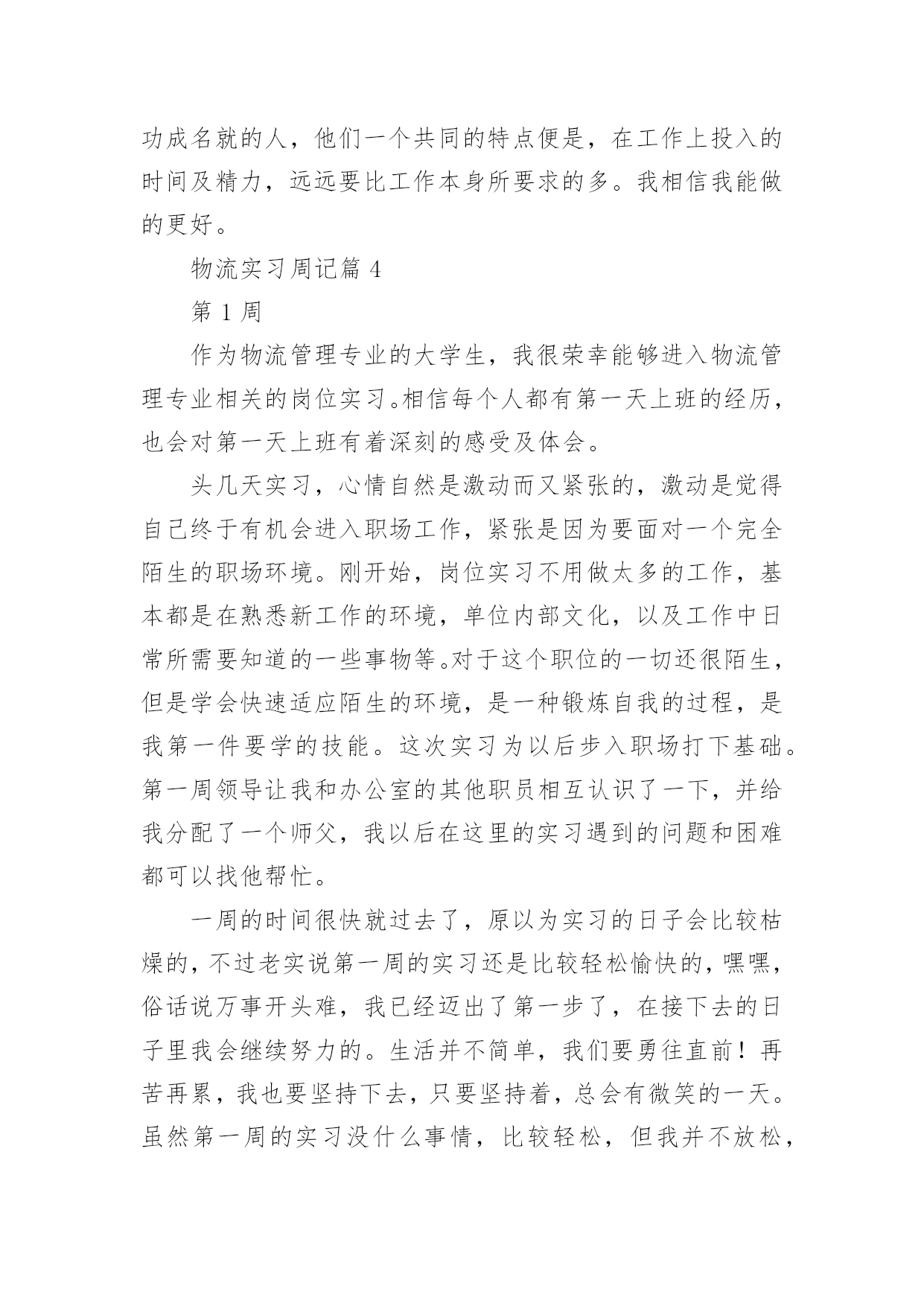 功成名就的人，他们一个共同的特点便是，在工作上投入的时间及精力，远远要比工作本身所要求的多。我相信我能做的更好。

物流实习周记篇 4

第 1 周

作为物流管理专业的大学生，我很荣幸能够进入物流管理专业相关的岗位实习。相信每个人都有第一天上班的经历，也会对第一天上班有着深刻的感受及体会。

头几天实习，心情自然是激动而又紧张的，激动是觉得自己终于有机会进入职场工作，紧张是因为要面对一个完全陌生的职场环境。刚开始，岗位实习不用做太多的工作，基本都是在熟悉新工作的环境，单位内部文化，以及工作中日常所需要知道的一些事物等。对于这个职位的一切还很陌生，但是学会快速适应陌生的环境，是一种锻炼自我的过程，是我第一件要学的技能。这次实习为以后步入职场打下基础。第一周领导让我和办公室的其他职员相互认识了一下，并给我分配了一个师父，我以后在这里的实习遇到的问题和困难都可以找他帮忙。

一周的时间很快就过去了，原以为实习的日子会比较枯燥的，不过老实说第一周的实习还是比较轻松愉快的，嘿嘿，俗话说万事开头难，我已经迈出了第一步了，在接下去的日子里我会继续努力的。生活并不简单，我们要勇往直前！再苦再累，我也要坚持下去，只要坚持着，总会有微笑的一天。虽然第一周的实习没什么事情，比较轻松，但我并不放松，